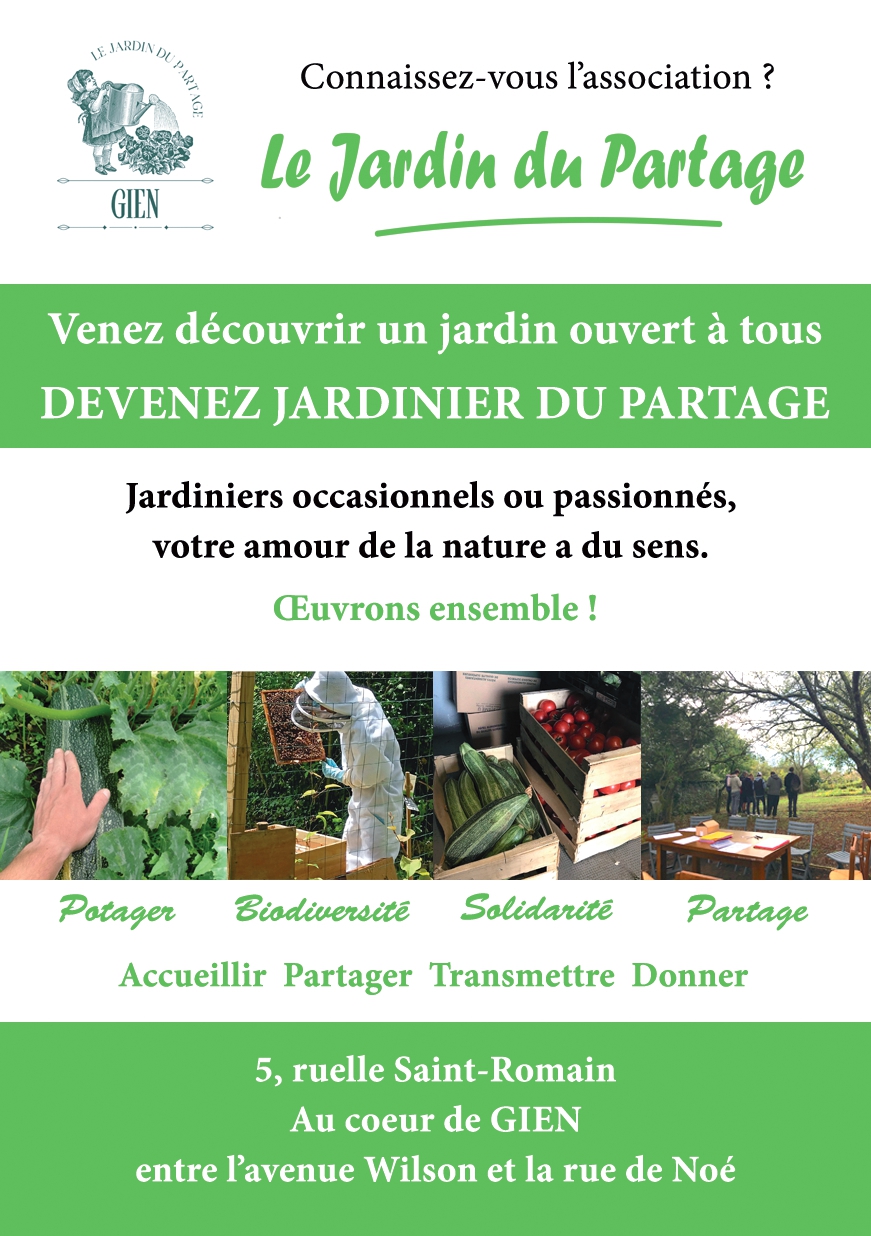 LE JARDIN DU PARTAGE
GIEN

Connaissez-vous l'association ?

Le Jardin du Partage

Venez découvrir un jardin ouvert à tous
DEVENEZ JARDINIER DU PARTAGE

Jardiniers occasionnels ou passionnés, votre amour de la nature a du sens.

Œuvrons ensemble !

Potager Biodiversité Solidarité Partage

Accueillir Partager Transmettre Donner

5, ruelle Saint-Romain
Au coeur de GIEN
entre l'avenue Wilson et la rue de Noé